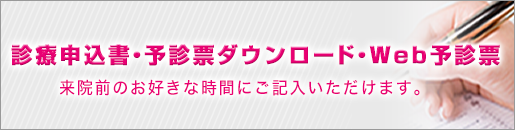 診療申込書・予診票ダウンロード・Web予診票

来院前のお好きな時間にご記入いただけます。